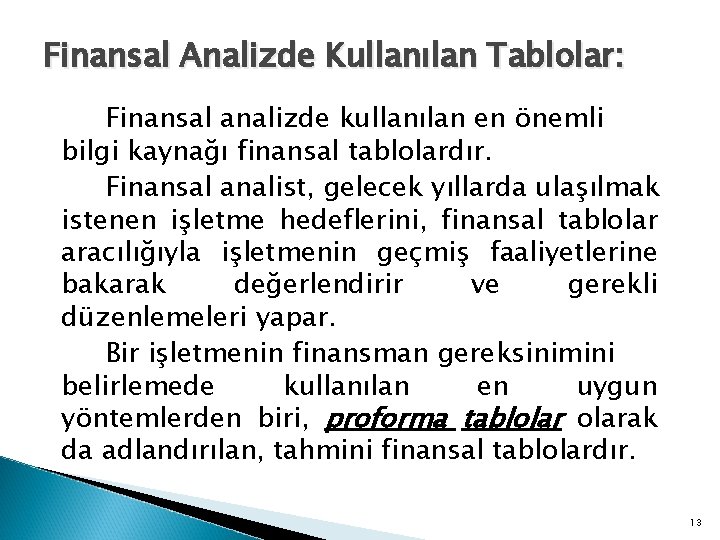 Finansal Analizde Kullanılan Tablolar:

Finansal analizde kullanılan en önemli bilgi kaynağı finansal tablolardır.

Finansal analist, gelecek yıllarda ulaşılmak istenen işletme hedeflerini, finansal tablolar aracılığıyla işletmenin geçmiş faaliyetlerine bakarak değerlendirir ve gerekli düzenlemeleri yapar.

Bir işletmenin finansman gereksinimini belirlemede kullanılan en uygun yöntemlerden biri, proforma tablolar olarak da adlandırılan, tahmini finansal tablolardır.

13